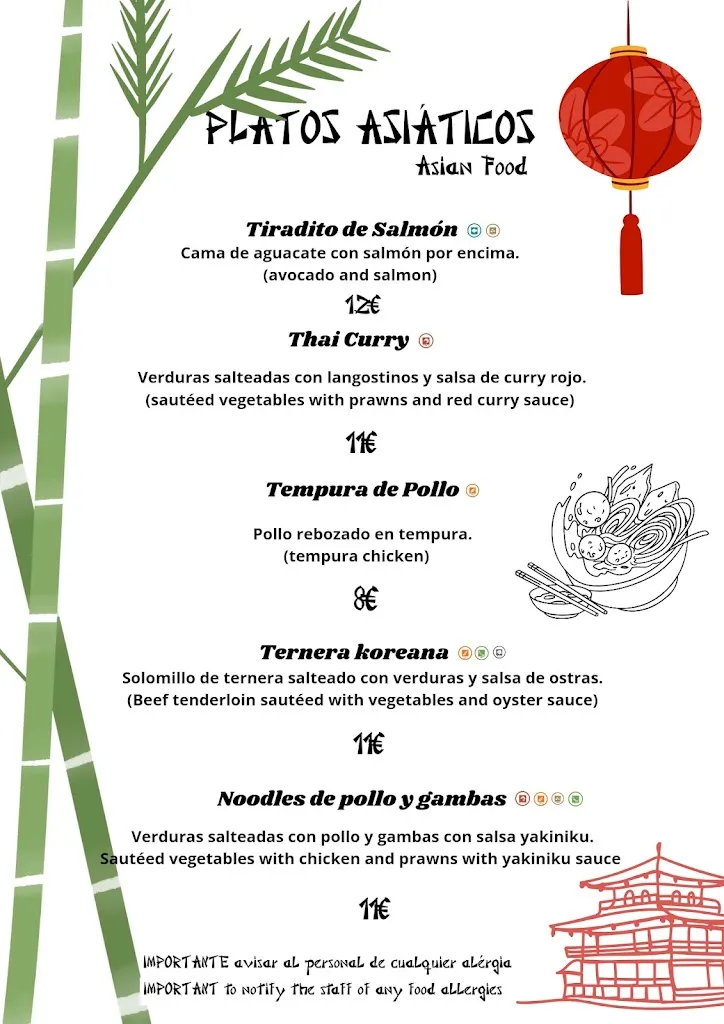 PLATOS ASIÁTICOS
Asian Food

Tiradito de Salmón
Cama de aguacate con salmón por encima.
(avocado and salmon)

12€

Thai Curry

Verduras salteadas con langostinos y salsa de curry rojo.
(sautéed vegetables with prawns and red curry sauce)

11€

Tempura de Pollo

Pollo rebozado en tempura.
(tempura chicken)

8€

Ternera koreana
Solomillo de ternera salteado con verduras y salsa de ostras.
(Beef tenderloin sautéed with vegetables and oyster sauce)

11€

Noodles de pollo y gambas

Verduras salteadas con pollo y gambas con salsa yakiniku.
Sautéed vegetables with chicken and prawns with yakiniku sauce

11€

IMPORTANTE avisar al personal de cualquier alérgia
IMPORTANT to notify the staff of any food allergies